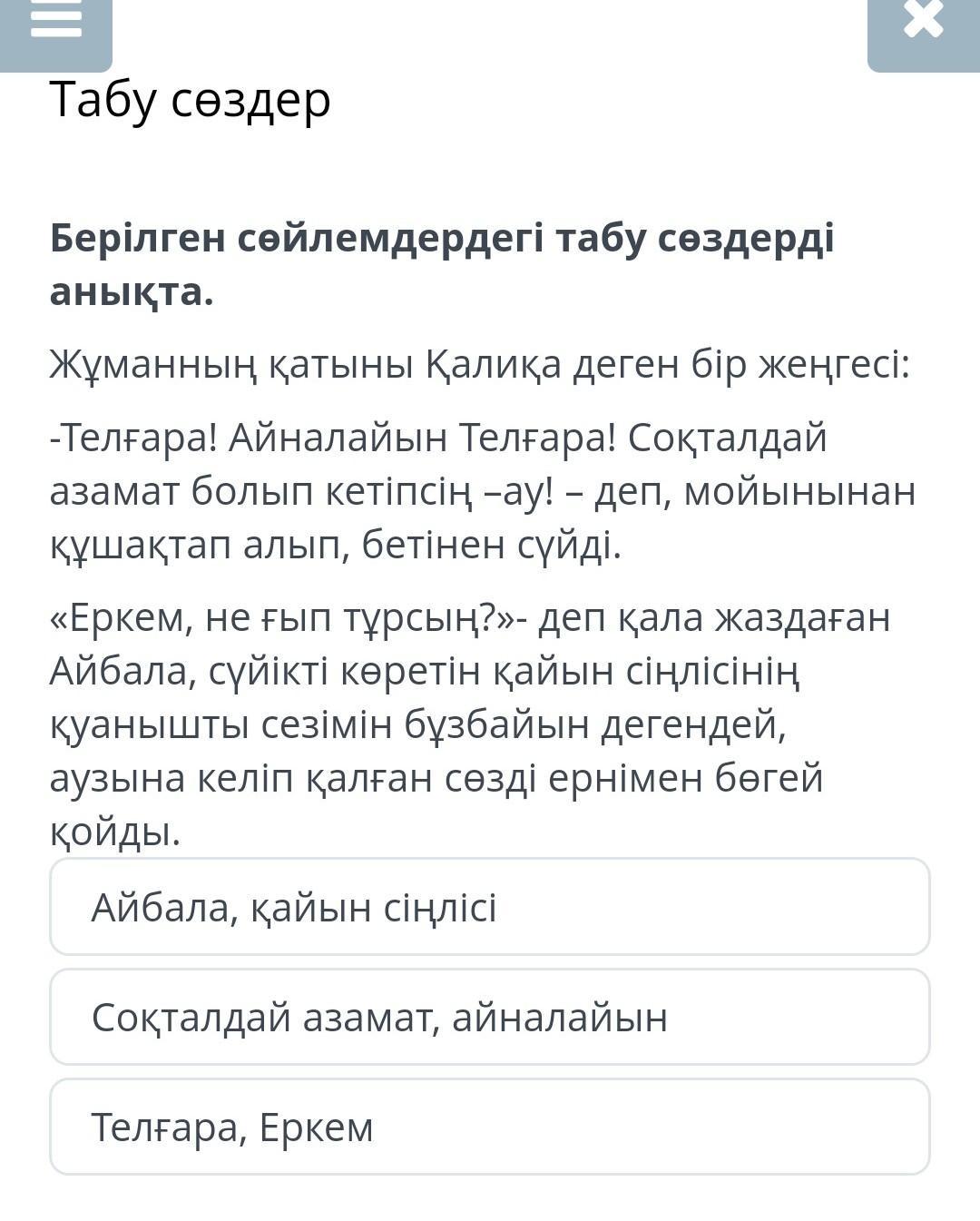 Табу сөздер

Берілген сөйлемдердегі табу сөздерді анықта.

Жұманның қатыны Қалиқа деген бір жеңгесі:

-Телғара! Айналайын Телғара! Соқталдай азамат болып кетіпсің –ау! – деп, мойынынан құшақтап алып, бетінен сүйді.

«Еркем, не ғып тұрсың?»- деп қала жаздаған Айбала, сүйікті көретін қайын сіңлісінің қуанышты сезімін бұзбайын дегендей, аузына келіп қалған сөзді ернімен бөгей қойды.

Айбала, қайын сіңлісі

Соқталдай азамат, айналайын

Телғара, Еркем